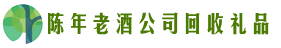 陈年老酒公司回收礼品